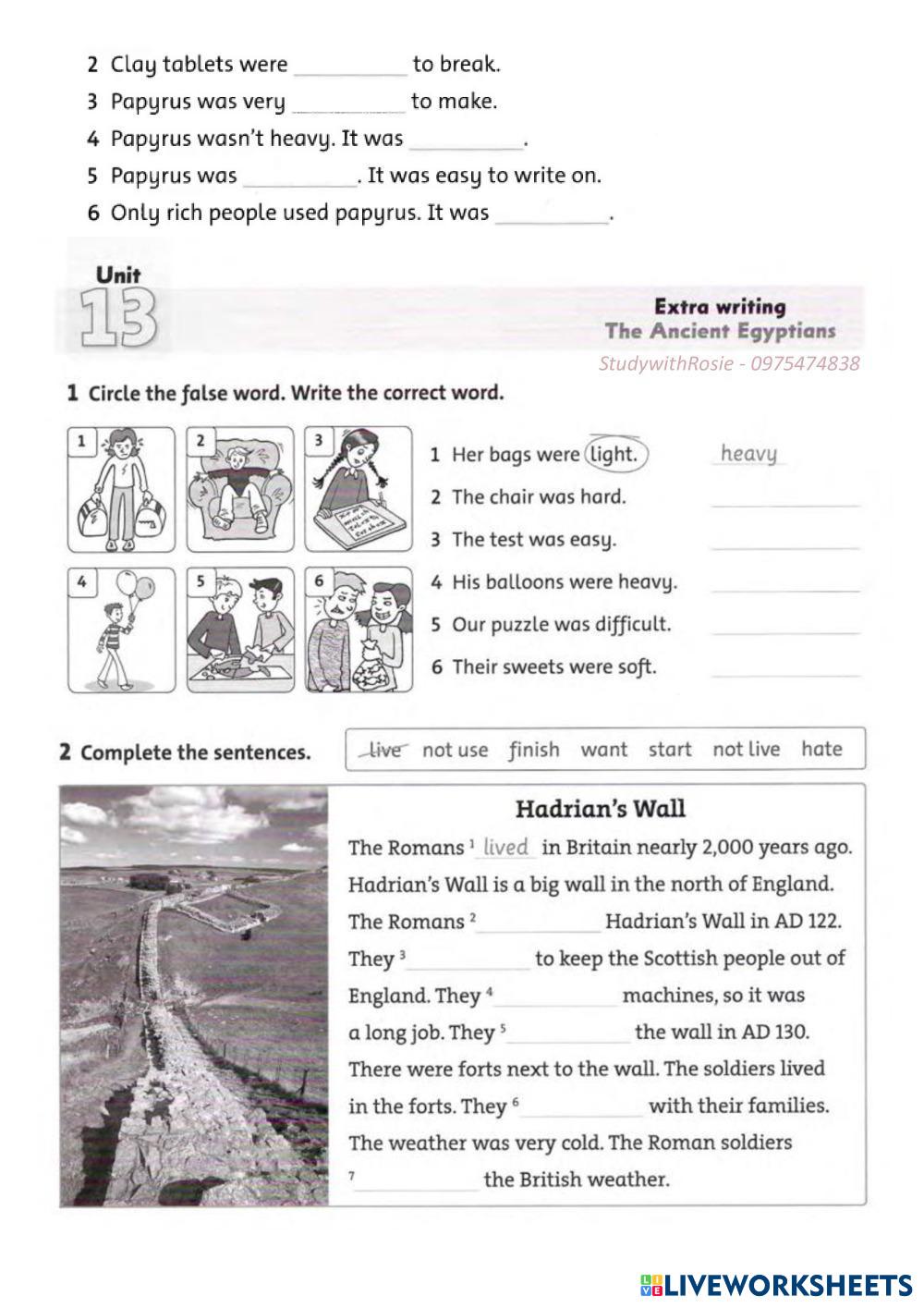 2 Clay tablets were __________ to break.
3 Papyrus was very __________ to make.
4 Papyrus wasn't heavy. It was __________.
5 Papyrus was __________. It was easy to write on.
6 Only rich people used papyrus. It was __________.

Unit 13

Extra writing
The Ancient Egyptians

StudywithRosie - 0975474838

1 Circle the false word. Write the correct word.

1 2 3 4 5 6

1 Her bags were light. heavy
2 The chair was hard. __________
3 The test was easy. __________
4 His balloons were heavy. __________
5 Our puzzle was difficult. __________
6 Their sweets were soft. __________

2 Complete the sentences.

live not use finish want start not live hate

Hadrian's Wall

The Romans $^1$ lived in Britain nearly 2,000 years ago. Hadrian's Wall is a big wall in the north of England. The Romans $^2$ __________ Hadrian's Wall in AD 122. They $^3$ __________ to keep the Scottish people out of England. They $^4$ __________ machines, so it was a long job. They $^5$ __________ the wall in AD 130. There were forts next to the wall. The soldiers lived in the forts. They $^6$ __________ with their families. The weather was very cold. The Roman soldiers $^7$ __________ the British weather.

LIVEWORKSHEETS